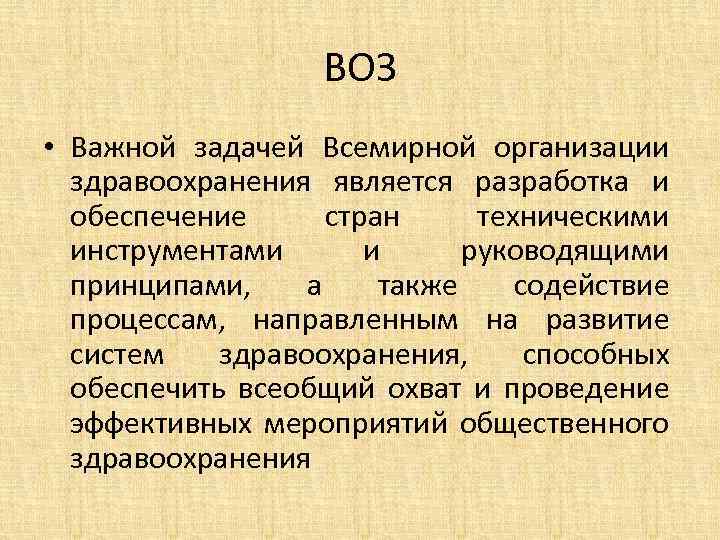 ВОЗ

• Важной задачей Всемирной организации здравоохранения является разработка и обеспечение стран техническими инструментами и руководящими принципами, а также содействие процессам, направленным на развитие систем здравоохранения, способных обеспечить всеобщий охват и проведение эффективных мероприятий общественного здравоохранения